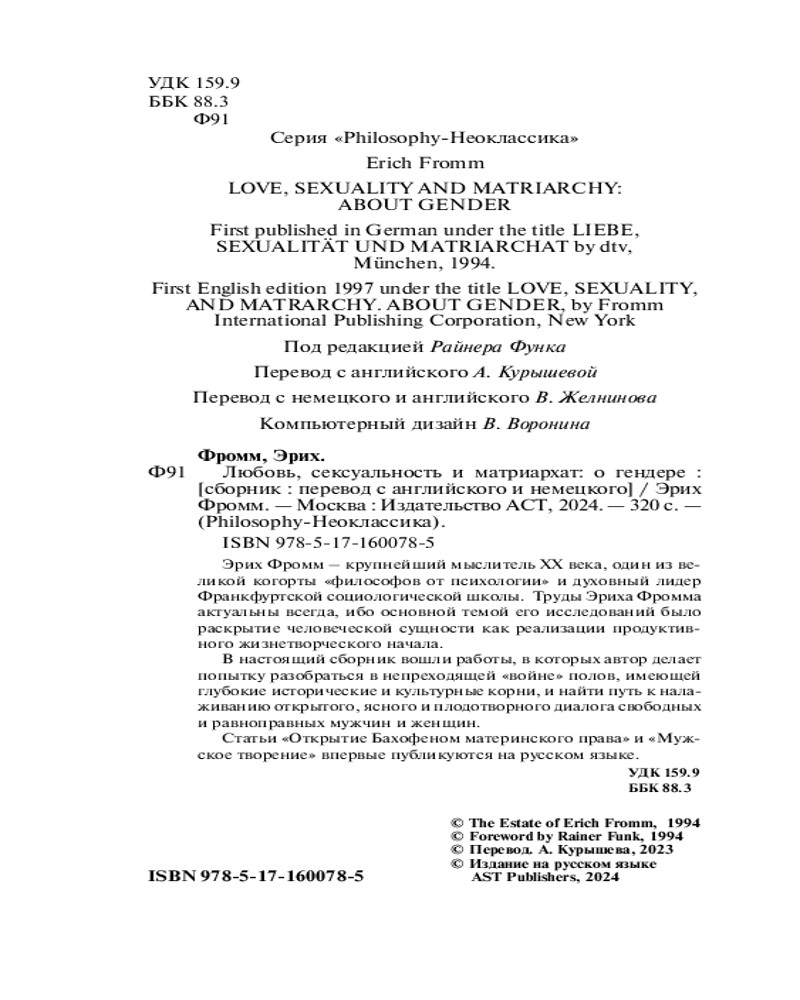 УДК 159.9
ББК 88.3
Ф91

Серия «Philosophy-Неоклассика»

Erich Fromm

LOVE, SEXUALITY AND MATRIARCHY: ABOUT GENDER

First published in German under the title LIEBE, SEXUALITÄT UND MATRIARCHAT by dtv, München, 1994.

First English edition 1997 under the title LOVE, SEXUALITY, AND MATRARCHY. ABOUT GENDER, by Fromm International Publishing Corporation, New York

Под редакцией Райнера Функа

Перевод с английского А. Курышевой

Перевод с немецкого и английского В. Желнинова

Компьютерный дизайн В. Воронина

Фромм, Эрих.
Ф91 Любовь, сексуальность и матриархат: о гендере : [сборник : перевод с английского и немецкого] / Эрих Фромм. — Москва : Издательство АСТ, 2024. — 320 с. — (Philosophy-Неоклассика).
ISBN 978-5-17-160078-5

Эрих Фромм – крупнейший мыслитель XX века, один из великой когорты «философов от психологии» и духовный лидер Франкфуртской социологической школы. Труды Эриха Фромма актуальны всегда, ибо основной темой его исследований было раскрытие человеческой сущности как реализации продуктивного жизнетворческого начала.

В настоящий сборник вошли работы, в которых автор делает попытку разобраться в непреходящей «войне» полов, имеющей глубокие исторические и культурные корни, и найти путь к налаживанию открытого, ясного и плодотворного диалога свободных и равноправных мужчин и женщин.

Статьи «Открытие Бахофеном материнского права» и «Мужское творение» впервые публикуются на русском языке.

УДК 159.9
ББК 88.3

© The Estate of Erich Fromm, 1994
© Foreword by Rainer Funk, 1994
© Перевод. А. Курышева, 2023
© Издание на русском языке AST Publishers, 2024

ISBN 978-5-17-160078-5